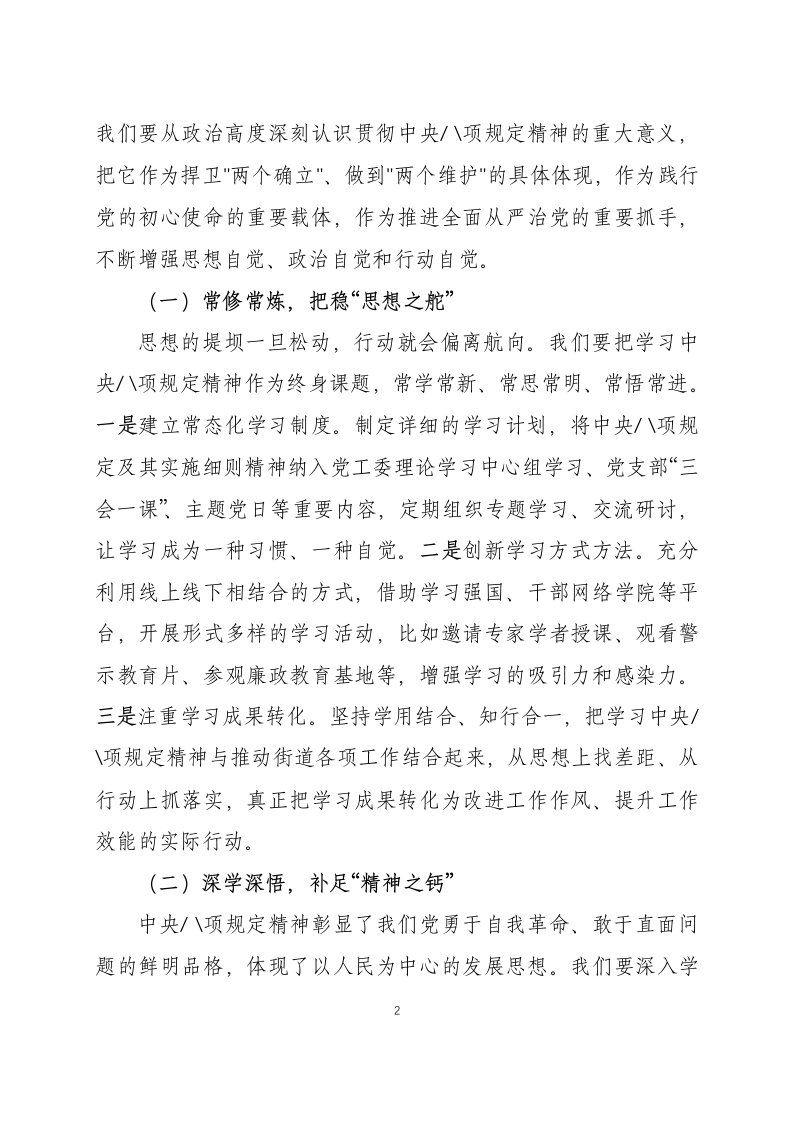 我们要从政治高度深刻认识贯彻中央/\项规定精神的重大意义，把它作为捍卫"两个确立"、做到"两个维护"的具体体现，作为践行党的初心使命的重要载体，作为推进全面从严治党的重要抓手，不断增强思想自觉、政治自觉和行动自觉。

（一）常修常炼，把稳“思想之舵”

思想的堤坝一旦松动，行动就会偏离航向。我们要把学习中央/\项规定精神作为终身课题，常学常新、常思常明、常悟常进。一是建立常态化学习制度。制定详细的学习计划，将中央/\项规定及其实施细则精神纳入党工委理论学习中心组学习、党支部“三会一课”、主题党日等重要内容，定期组织专题学习、交流研讨，让学习成为一种习惯、一种自觉。二是创新学习方式方法。充分利用线上线下相结合的方式，借助学习强国、干部网络学院等平台，开展形式多样的学习活动，比如邀请专家学者授课、观看警示教育片、参观廉政教育基地等，增强学习的吸引力和感染力。三是注重学习成果转化。坚持学用结合、知行合一，把学习中央/\项规定精神与推动街道各项工作结合起来，从思想上找差距、从行动上抓落实，真正把学习成果转化为改进工作作风、提升工作效能的实际行动。

（二）深学深悟，补足“精神之钙”

中央/\项规定精神彰显了我们党勇于自我革命、敢于直面问题的鲜明品格，体现了以人民为中心的发展思想。我们要深入学

2